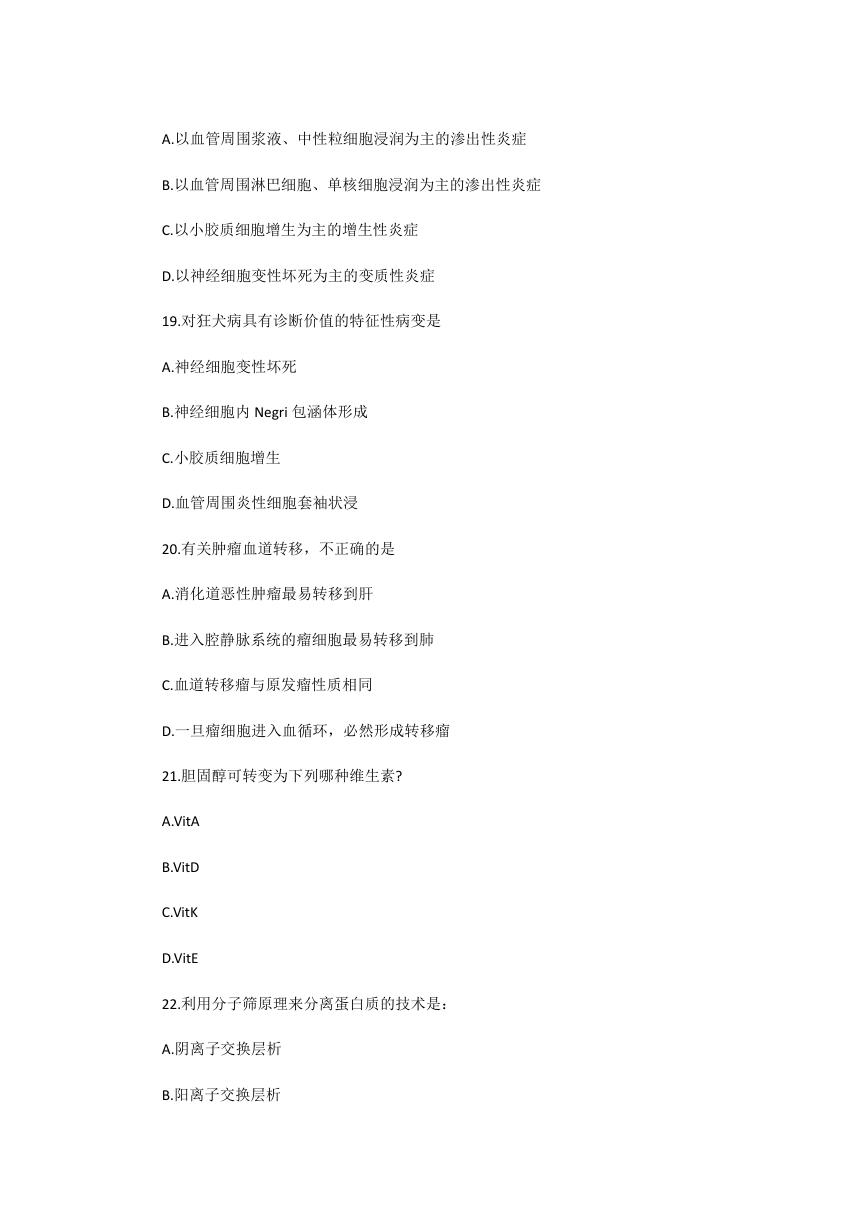 A.以血管周围浆液、中性粒细胞浸润为主的渗出性炎症

B.以血管周围淋巴细胞、单核细胞浸润为主的渗出性炎症

C.以小胶质细胞增生为主的增生性炎症

D.以神经细胞变性坏死为主的变质性炎症

19.对狂犬病具有诊断价值的特征性病变是

A.神经细胞变性坏死

B.神经细胞内 Negri 包涵体形成

C.小胶质细胞增生

D.血管周围炎性细胞套袖状浸

20.有关肿瘤血道转移，不正确的是

A.消化道恶性肿瘤最易转移到肝

B.进入腔静脉系统的瘤细胞最易转移到肺

C.血道转移瘤与原发瘤性质相同

D.一旦瘤细胞进入血循环，必然形成转移瘤

21.胆固醇可转变为下列哪种维生素?

A.VitA

B.VitD

C.VitK

D.VitE

22.利用分子筛原理来分离蛋白质的技术是：

A.阴离子交换层析

B.阳离子交换层析